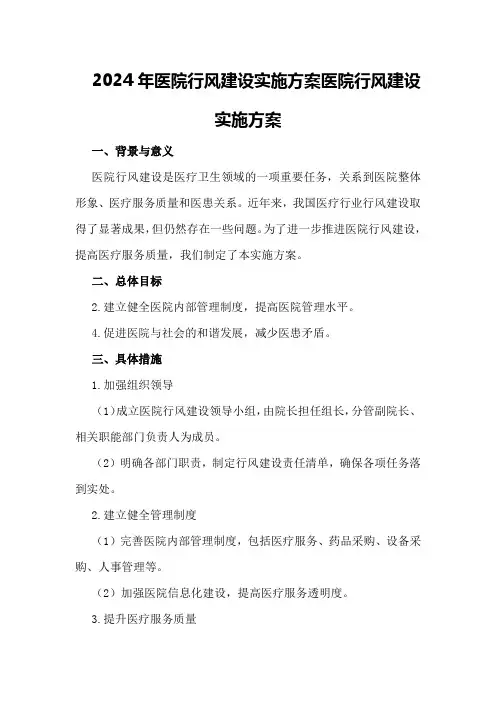 2024年医院行风建设实施方案医院行风建设实施方案

一、背景与意义

医院行风建设是医疗卫生领域的一项重要任务，关系到医院整体形象、医疗服务质量和医患关系。近年来，我国医疗行业行风建设取得了显著成果，但仍然存在一些问题。为了进一步推进医院行风建设，提高医疗服务质量，我们制定了本实施方案。

二、总体目标

2.建立健全医院内部管理制度，提高医院管理水平。

4.促进医院与社会的和谐发展，减少医患矛盾。

三、具体措施

1.加强组织领导

（1）成立医院行风建设领导小组，由院长担任组长，分管副院长、相关职能部门负责人为成员。

（2）明确各部门职责，制定行风建设责任清单，确保各项任务落到实处。

2.建立健全管理制度

（1）完善医院内部管理制度，包括医疗服务、药品采购、设备采购、人事管理等。

（2）加强医院信息化建设，提高医疗服务透明度。

3.提升医疗服务质量